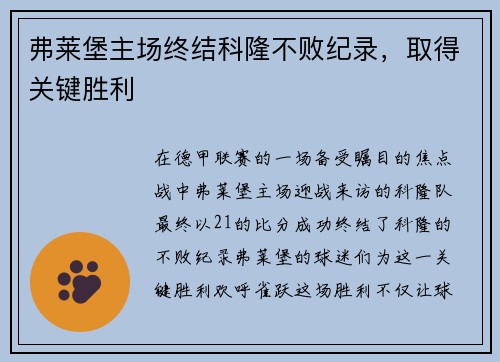 弗莱堡主场终结科隆不败纪录，取得关键胜利

在德甲联赛的一场备受瞩目的焦点战中弗莱堡主场迎战来访的科隆队最终以21的比分成功终结了科隆的不败纪录弗莱堡的球迷们为这一关键胜利欢呼雀跃这场胜利不仅让球